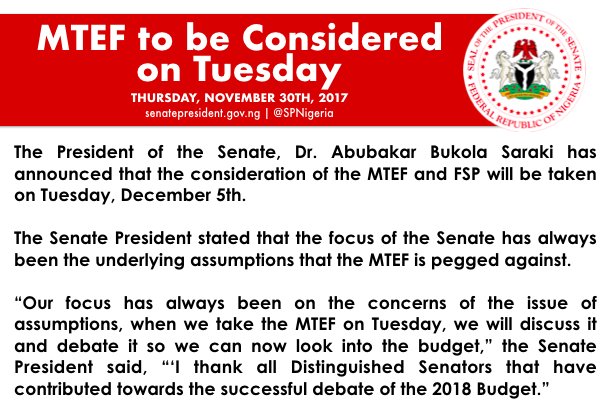 MTEF to be Considered on Tuesday

THURSDAY, NOVEMBER 30TH, 2017
senatepresident.gov.ng | @SPNigeria

SEAL OF THE PRESIDENT OF THE SENATE
FEDERAL REPUBLIC OF NIGERIA

The President of the Senate, Dr. Abubakar Bukola Saraki has announced that the consideration of the MTEF and FSP will be taken on Tuesday, December 5th.

The Senate President stated that the focus of the Senate has always been the underlying assumptions that the MTEF is pegged against.

“Our focus has always been on the concerns of the issue of assumptions, when we take the MTEF on Tuesday, we will discuss it and debate it so we can now look into the budget,” the Senate President said, “‘I thank all Distinguished Senators that have contributed towards the successful debate of the 2018 Budget.”